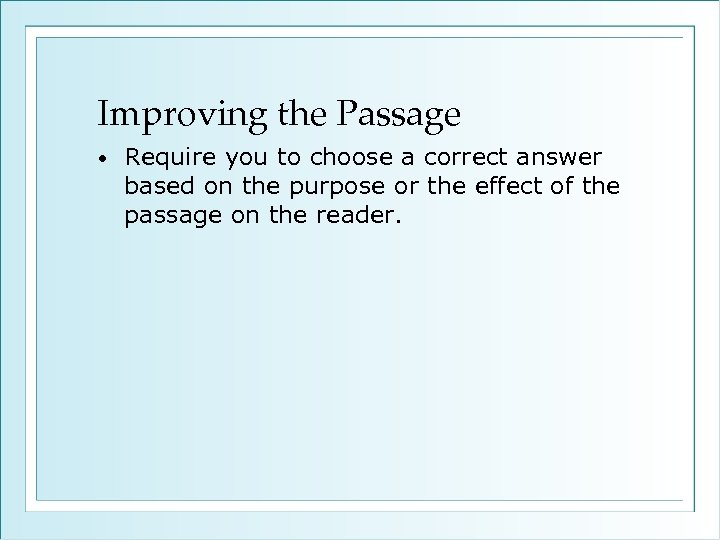 Improving the Passage

• Require you to choose a correct answer based on the purpose or the effect of the passage on the reader.